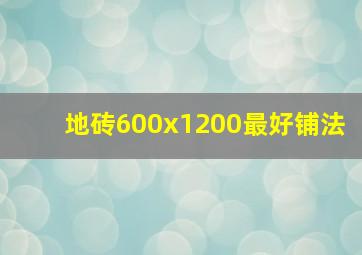 地砖600x1200最好铺法